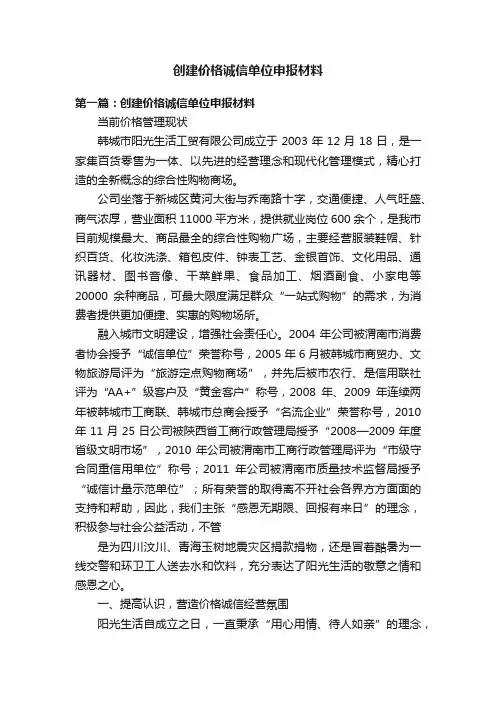 创建价格诚信单位申报材料

第一篇：创建价格诚信单位申报材料

当前价格管理现状

韩城市阳光生活工贸有限公司成立于 2003 年 12 月 18 日，是一家集百货零售为一体、以先进的经营理念和现代化管理模式，精心打造的全新概念的综合性购物商场。

公司坐落于新城区黄河大街与乔南路十字，交通便捷、人气旺盛、商气浓厚，营业面积 11000 平方米，提供就业岗位 600 余个，是我市目前规模最大、商品最全的综合性购物广场，主要经营服装鞋帽、针织百货、化妆洗涤、箱包皮件、钟表工艺、金银首饰、文化用品、通讯器材、图书音像、干菜鲜果、食品加工、烟酒副食、小家电等 20000 余种商品，可最大限度满足群众“一站式购物”的需求，为消费者提供更加便捷、实惠的购物场所。

融入城市文明建设，增强社会责任心。2004 年公司被渭南市消费者协会授予“诚信单位”荣誉称号，2005 年 6 月被韩城市商贸办、文物旅游局评为“旅游定点购物商场”，并先后被市农行、是信用联社评为“AA+”级客户及“黄金客户”称号，2008 年、2009 年连续两年被韩城市工商联、韩城市总商会授予“名流企业”荣誉称号，2010 年 11 月 25 日公司被陕西省工商行政管理局授予“2008—2009 年度省级文明市场”，2010 年公司被渭南市工商行政管理局评为“市级守合同重信用单位”称号；2011 年公司被渭南市质量技术监督局授予“诚信计量示范单位”；所有荣誉的取得离不开社会各界方方面面的支持和帮助，因此，我们主张“感恩无期限、回报有来日”的理念，积极参与社会公益活动，不管

是为四川汶川、青海玉树地震灾区捐款捐物，还是冒着酷暑为一线交警和环卫工人送去水和饮料，充分表达了阳光生活的敬意之情和感恩之心。

一、提高认识，营造价格诚信经营氛围

阳光生活自成立之日，一直秉承“用心用情、待人如亲”的理念，